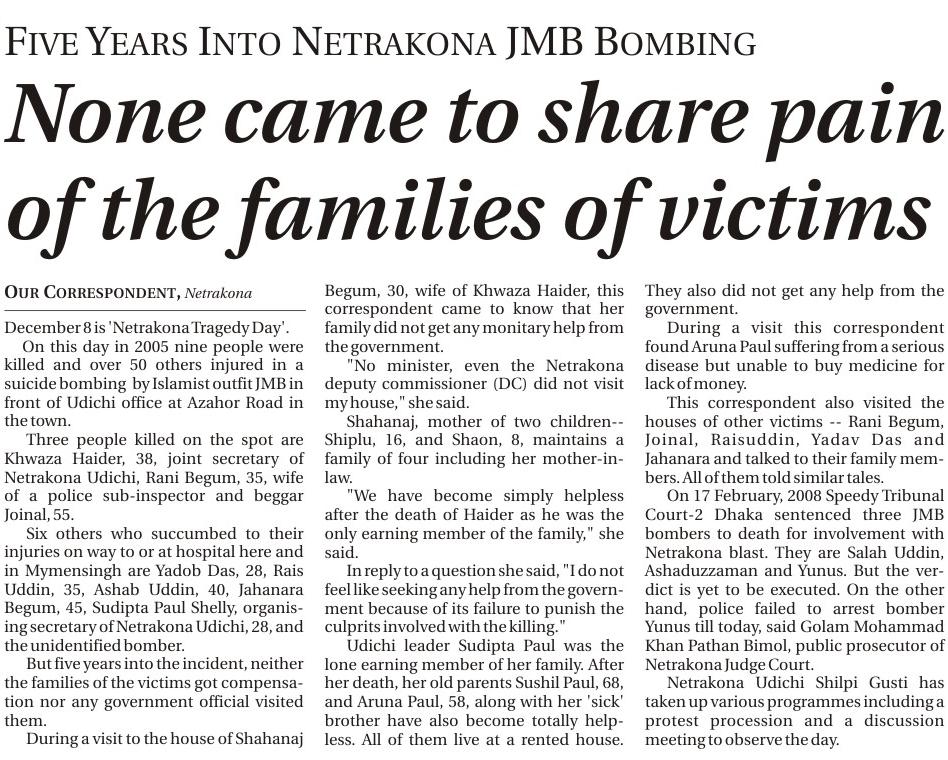 FIVE YEARS INTO NETRAKONA JMB BOMBING

None came to share pain of the families of victims

OUR CORRESPONDENT, Netrakona

December 8 is 'Netrakona Tragedy Day'.

On this day in 2005 nine people were killed and over 50 others injured in a suicide bombing by Islamist outfit JMB in front of Udichi office at Azahor Road in the town.

Three people killed on the spot are Khwaza Haider, 38, joint secretary of Netrakona Udichi, Rani Begum, 35, wife of a police sub-inspector and beggar Joinal, 55.

Six others who succumbed to their injuries on way to or at hospital here and in Mymensingh are Yadob Das, 28, Rais Uddin, 35, Ashab Uddin, 40, Jahanara Begum, 45, Sudipta Paul Shelly, organising secretary of Netrakona Udichi, 28, and the unidentified bomber.

But five years into the incident, neither the families of the victims got compensation nor any government official visited them.

During a visit to the house of Shahanaj Begum, 30, wife of Khwaza Haider, this correspondent came to know that her family did not get any monitary help from the government.

"No minister, even the Netrakona deputy commissioner (DC) did not visit my house," she said.

Shahanaj, mother of two children-- Shiplu, 16, and Shaon, 8, maintains a family of four including her mother-in-law.

"We have become simply helpless after the death of Haider as he was the only earning member of the family," she said.

In reply to a question she said, "I do not feel like seeking any help from the government because of its failure to punish the culprits involved with the killing."

Udichi leader Sudipta Paul was the lone earning member of her family. After her death, her old parents Sushil Paul, 68, and Aruna Paul, 58, along with her 'sick' brother have also become totally helpless. All of them live at a rented house. They also did not get any help from the government.

During a visit this correspondent found Aruna Paul suffering from a serious disease but unable to buy medicine for lack of money.

This correspondent also visited the houses of other victims -- Rani Begum, Joinal, Raisuddin, Yadav Das and Jahanara and talked to their family members. All of them told similar tales.

On 17 February, 2008 Speedy Tribunal Court-2 Dhaka sentenced three JMB bombers to death for involvement with Netrakona blast. They are Salah Uddin, Ashaduzzaman and Yunus. But the verdict is yet to be executed. On the other hand, police failed to arrest bomber Yunus till today, said Golam Mohammad Khan Pathan Bimol, public prosecutor of Netrakona Judge Court.

Netrakona Udichi Shilpi Gusti has taken up various programmes including a protest procession and a discussion meeting to observe the day.